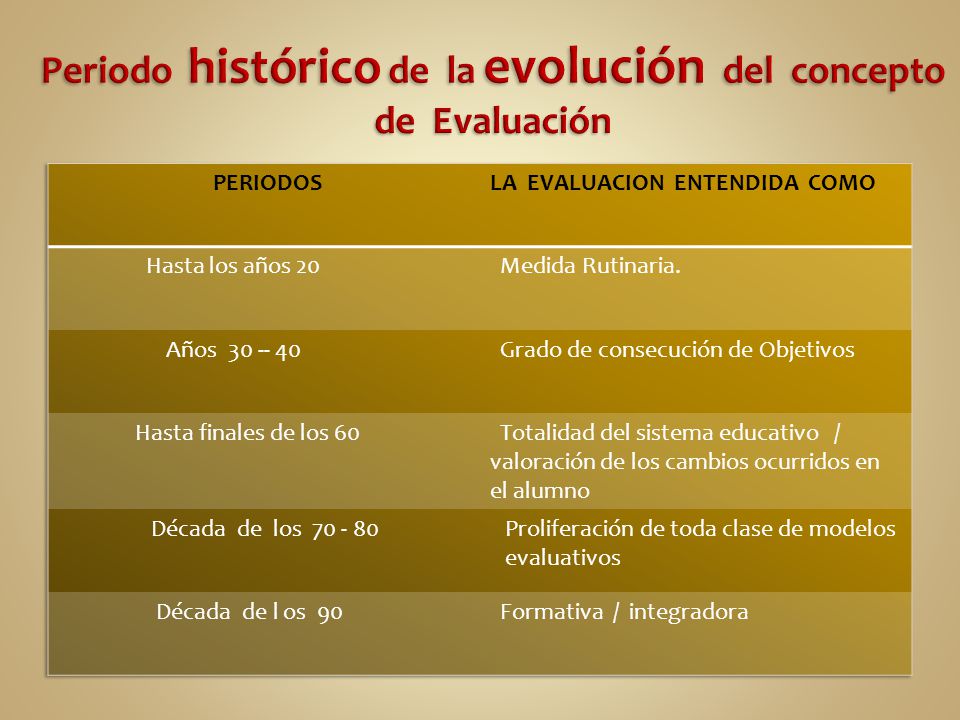 Periodo histórico de la evolución del concepto de Evaluación

| PERIODOS | LA EVALUACION ENTENDIDA COMO |
|---|---|
| Hasta los años 20 | Medida Rutinaria. |
| Años 30 – 40 | Grado de consecución de Objetivos |
| Hasta finales de los 60 | Totalidad del sistema educativo / valoración de los cambios ocurridos en el alumno |
| Década de los 70 - 80 | Proliferación de toda clase de modelos evaluativos |
| Década de l os 90 | Formativa / integradora |